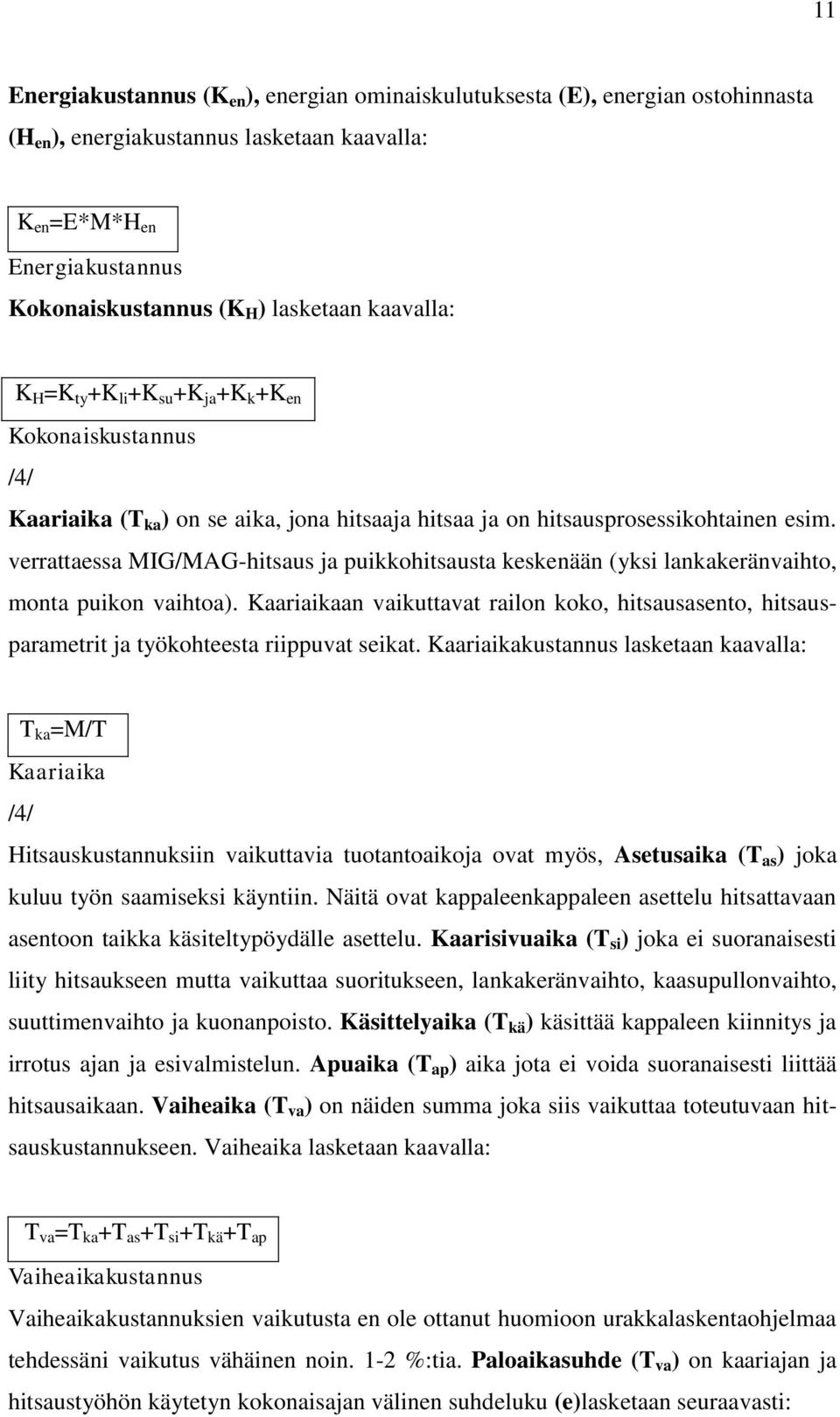 11

Energiakustannus ($K_{en}$), energian ominaiskulutuksesta (E), energian ostohinnasta ($H_{en}$), energiakustannus lasketaan kaavalla:

$K_{en}=E*M*H_{en}$
Energiakustannus

Kokonaiskustannus ($K_H$) lasketaan kaavalla:

$K_H=K_{ty}+K_{li}+K_{su}+K_{ja}+K_k+K_{en}$
Kokonaiskustannus
/4/

Kaariaika ($T_{ka}$) on se aika, jona hitsaaja hitsaa ja on hitsausprosessikohtainen esim. verrattaessa MIG/MAG-hitsaus ja puikkohitsausta keskenään (yksi lankakeränvaihto, monta puikon vaihtoa). Kaariaikaan vaikuttavat railon koko, hitsausasento, hitsausparametrit ja työkohteesta riippuvat seikat. Kaariaikakustannus lasketaan kaavalla:

$T_{ka}=M/T$
Kaariaika
/4/

Hitsauskustannuksiin vaikuttavia tuotantoaikoja ovat myös, Asetusaika ($T_{as}$) joka kuluu työn saamiseksi käyntiin. Näitä ovat kappaleenkappaleen asettelu hitsattavaan asentoon taikka käsiteltypöydälle asettelu. Kaarisivuaika ($T_{si}$) joka ei suoranaisesti liity hitsaukseen mutta vaikuttaa suoritukseen, lankakeränvaihto, kaasupullonvaihto, suuttimenvaihto ja kuonanpoisto. Käsittelyaika ($T_{kä}$) käsittää kappaleen kiinnitys ja irrotus ajan ja esivalmistelun. Apuaika ($T_{ap}$) aika jota ei voida suoranaisesti liittää hitsausaikaan. Vaiheaika ($T_{va}$) on näiden summa joka siis vaikuttaa toteutuvaan hitsauskustannukseen. Vaiheaika lasketaan kaavalla:

$T_{va}=T_{ka}+T_{as}+T_{si}+T_{kä}+T_{ap}$
Vaiheaikakustannus

Vaiheaikakustannuksien vaikutusta en ole ottanut huomioon urakkalaskentaohjelmaa tehdessäni vaikutus vähäinen noin. 1-2 %:tia. Paloaikasuhde ($T_{va}$) on kaariajan ja hitsaustyöhön käytetyn kokonaisajan välinen suhdeluku (e)lasketaan seuraavasti: